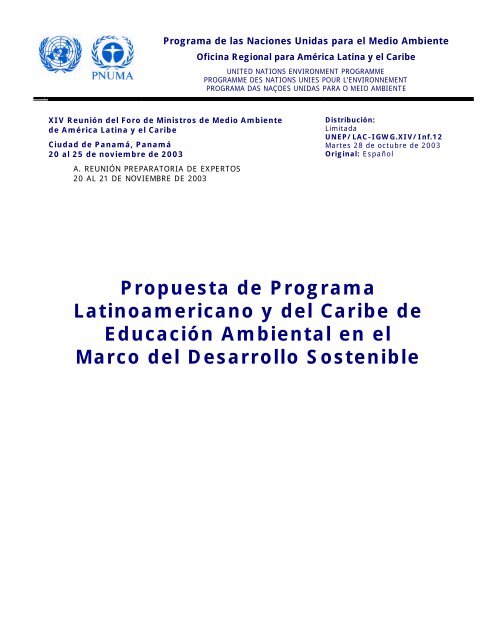 PNUMA

Programa de las Naciones Unidas para el Medio Ambiente
Oficina Regional para América Latina y el Caribe
UNITED NATIONS ENVIRONMENT PROGRAMME
PROGRAMME DES NATIONS UNIES POUR L'ENVIRONNEMENT
PROGRAMA DAS NAÇOES UNIDAS PARA O MEIO AMBIENTE

XIV Reunión del Foro de Ministros de Medio Ambiente de América Latina y el Caribe
Ciudad de Panamá, Panamá
20 al 25 de noviembre de 2003

A. REUNIÓN PREPARATORIA DE EXPERTOS
20 AL 21 DE NOVIEMBRE DE 2003

Distribución:
Limitada
UNEP/LAC-IGWG.XIV/Inf.12
Martes 28 de octubre de 2003
Original: Español

Propuesta de Programa Latinoamericano y del Caribe de Educación Ambiental en el Marco del Desarrollo Sostenible